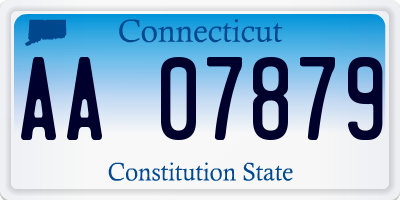 Connecticut

AA 07879

Constitution State